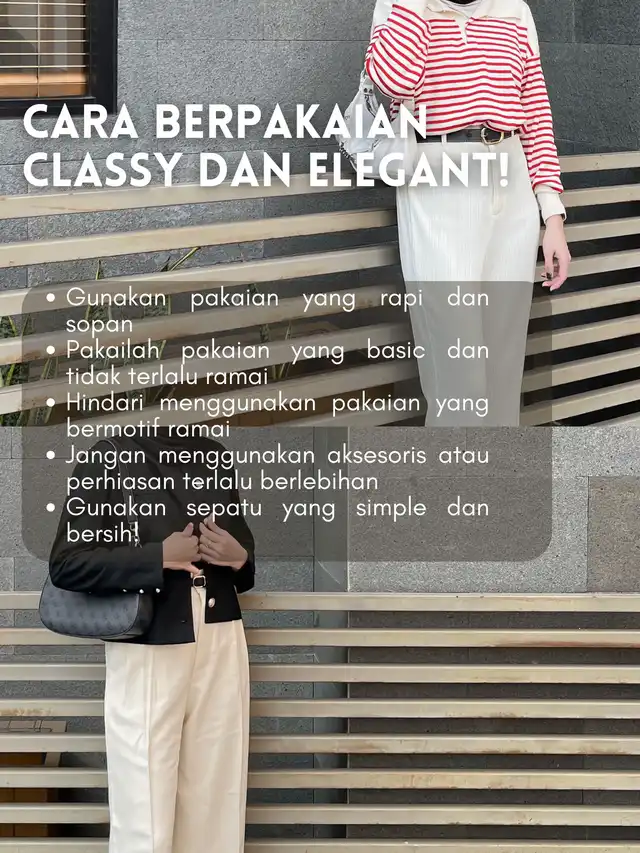 CARA BERPAKAIAN CLASSY DAN ELEGANT!

• Gunakan pakaian yang rapi dan sopan
• Pakailah pakaian yang basic dan tidak terlalu ramai
• Hindari menggunakan pakaian yang bermotif ramai
• Jangan menggunakan aksesoris atau perhiasan terlalu berlebihan
• Gunakan sepatu yang simple dan bersih!